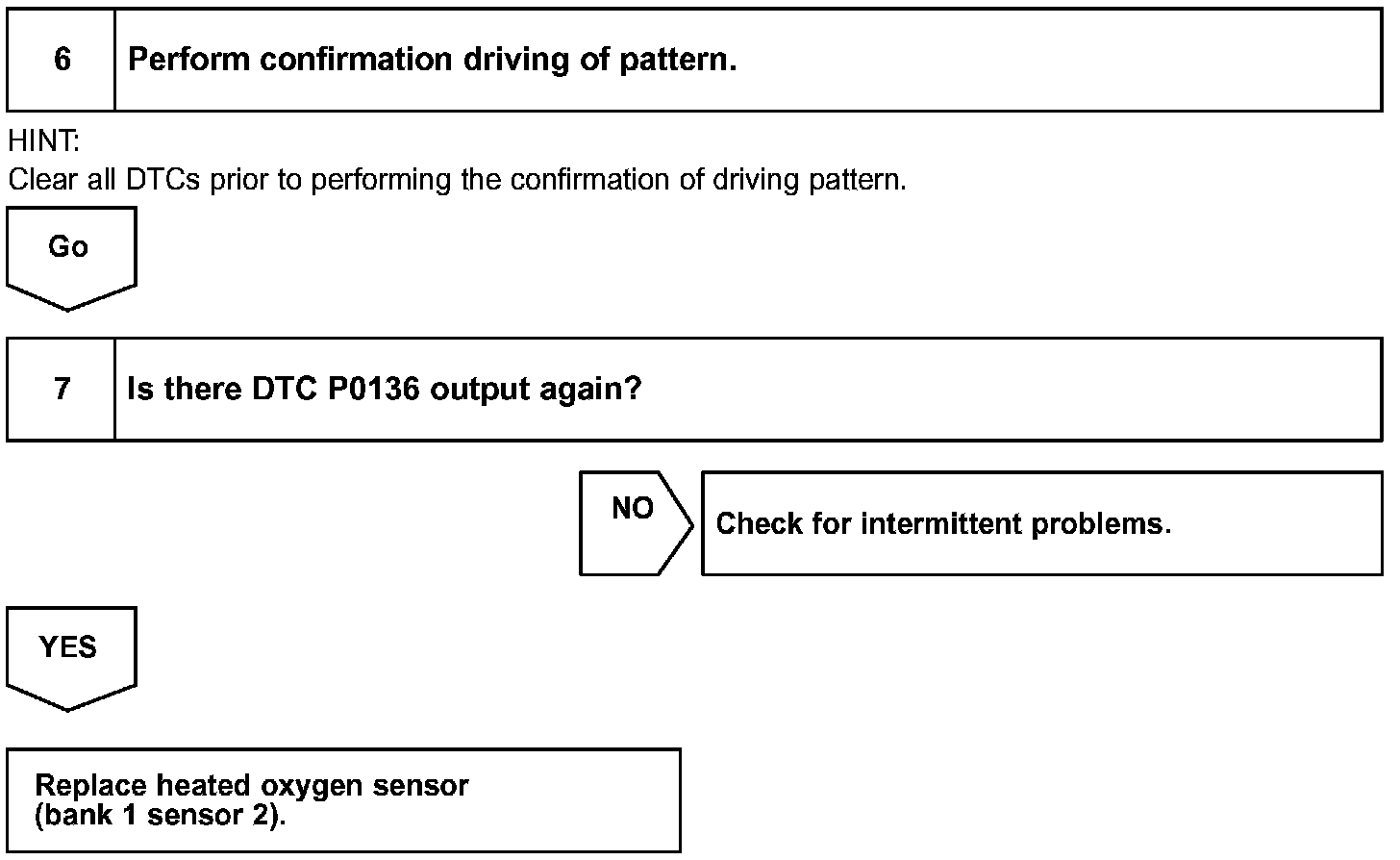 6 Perform confirmation driving of pattern.

HINT:
Clear all DTCs prior to performing the confirmation of driving pattern.

Go

7 Is there DTC P0136 output again?

NO

Check for intermittent problems.

YES

Replace heated oxygen sensor
(bank 1 sensor 2).